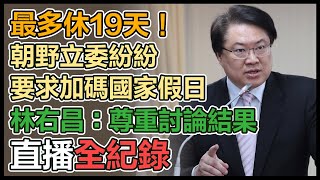 最多休19天！
朝野立委紛紛
要求加碼國家假日
林右昌：尊重討論結果
直播全紀錄